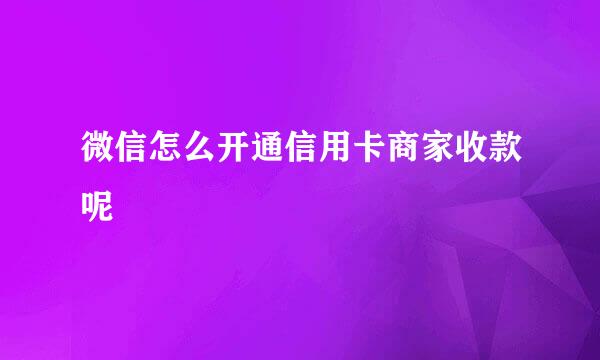 微信怎么开通信用卡商家收款呢